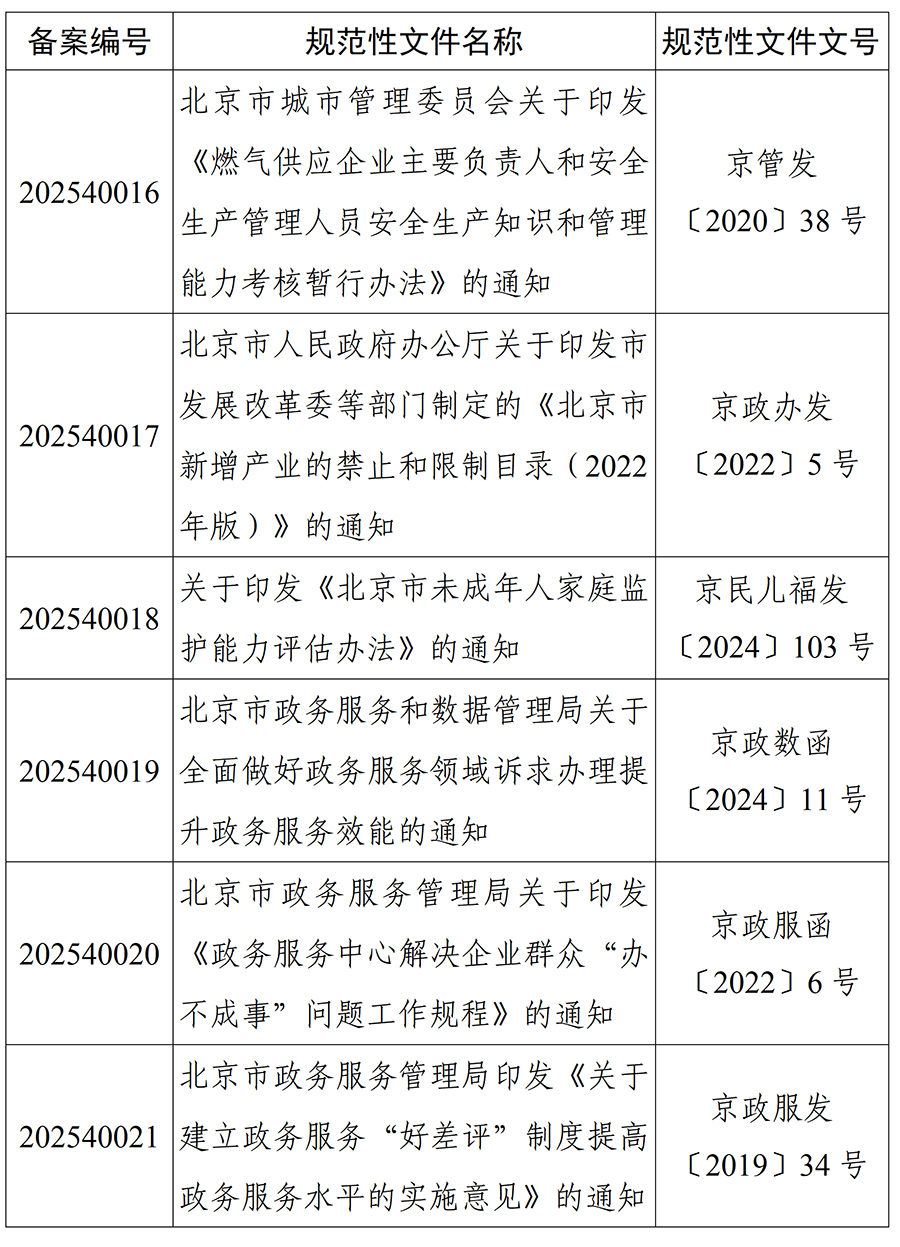 | 备案编号 | 规范性文件名称 | 规范性文件文号 |
|---|---|---|
| 202540016 | 北京市城市管理委员会关于印发《燃气供应企业主要负责人和安全生产管理人员安全生产知识和管理能力考核暂行办法》的通知 | 京管发〔2020〕38号 |
| 202540017 | 北京市人民政府办公厅关于印发市发展改革委等部门制定的《北京市新增产业的禁止和限制目录（2022年版）》的通知 | 京政办发〔2022〕5号 |
| 202540018 | 关于印发《北京市未成年人家庭监护能力评估办法》的通知 | 京民儿福发〔2024〕103号 |
| 202540019 | 北京市政务服务和数据管理局关于全面做好政务服务领域诉求办理提升政务服务效能的通知 | 京政数函〔2024〕11号 |
| 202540020 | 北京市政务服务管理局关于印发《政务服务中心解决企业群众“办不成事”问题工作规程》的通知 | 京政服函〔2022〕6号 |
| 202540021 | 北京市政务服务管理局印发《关于建立政务服务“好差评”制度提高政务服务水平的实施意见》的通知 | 京政服发〔2019〕34号 |